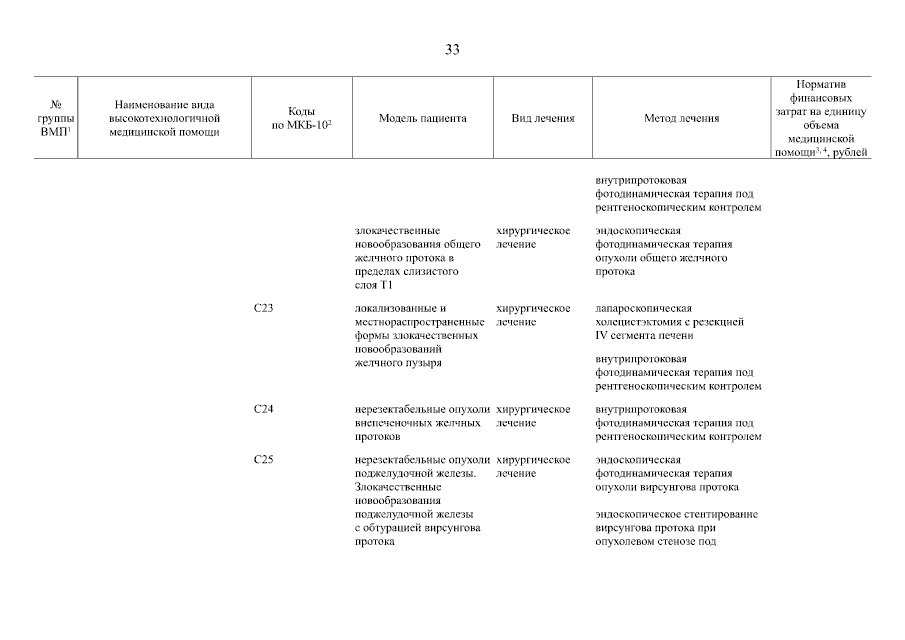 33

| № группы ВМП$^1$ | Наименование вида высокотехнологичной медицинской помощи | Коды по МКБ-10$^2$ | Модель пациента | Вид лечения | Метод лечения | Норматив финансовых затрат на единицу объема медицинской помощи$^{3, 4}$, рублей |
|---|---|---|---|---|---|---|
| | | | | | внутрипротоковая фотодинамическая терапия под рентгеноскопическим контролем | |
| | | | злокачественные новообразования общего желчного протока в пределах слизистого слоя T1 | хирургическое лечение | эндоскопическая фотодинамическая терапия опухоли общего желчного протока | |
| | | C23 | локализованные и местнораспространенные формы злокачественных новообразований желчного пузыря | хирургическое лечение | лапароскопическая холецистэктомия с резекцией IV сегмента печени | |
| | | | | | внутрипротоковая фотодинамическая терапия под рентгеноскопическим контролем | |
| | | C24 | нерезектабельные опухоли внепеченочных желчных протоков | хирургическое лечение | внутрипротоковая фотодинамическая терапия под рентгеноскопическим контролем | |
| | | C25 | нерезектабельные опухоли поджелудочной железы. Злокачественные новообразования поджелудочной железы с обтурацией вирсунгова протока | хирургическое лечение | эндоскопическая фотодинамическая терапия опухоли вирсунгова протока | |
| | | | | | эндоскопическое стентирование вирсунгова протока при опухолевом стенозе под | |